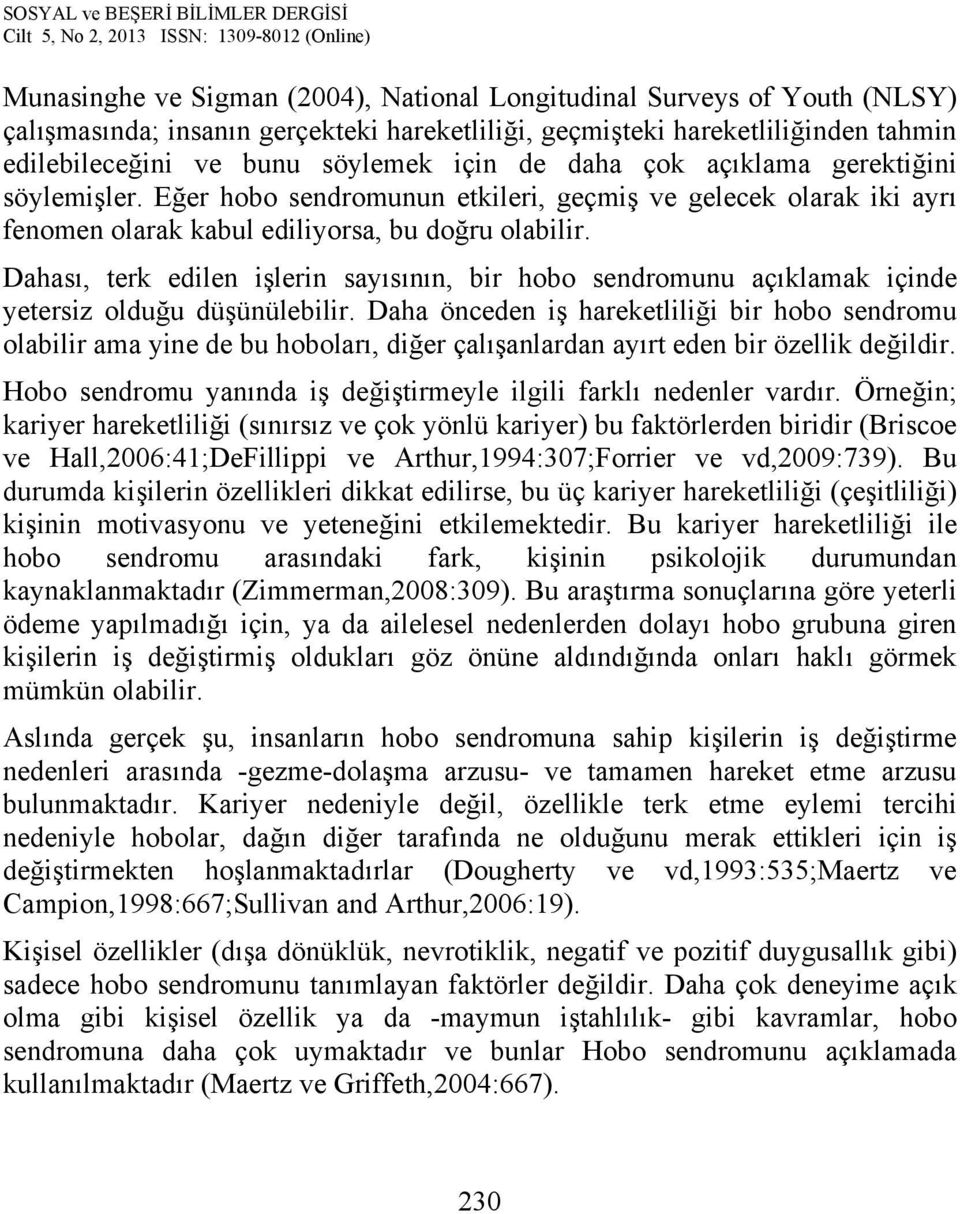 SOSYAL ve BEŞERİ BİLİMLER DERGİSİ
Cilt 5, No 2, 2013 ISSN: 1309-8012 (Online)

Munasinghe ve Sigman (2004), National Longitudinal Surveys of Youth (NLSY) çalışmasında; insanın gerçekteki hareketliliği, geçmişteki hareketliliğinden tahmin edilebileceğini ve bunu söylemek için de daha çok açıklama gerektiğini söylemişler. Eğer hobo sendromunun etkileri, geçmiş ve gelecek olarak iki ayrı fenomen olarak kabul ediliyorsa, bu doğru olabilir.

Dahası, terk edilen işlerin sayısının, bir hobo sendromunu açıklamak içinde yetersiz olduğu düşünülebilir. Daha önceden iş hareketliliği bir hobo sendromu olabilir ama yine de bu hoboları, diğer çalışanlardan ayırt eden bir özellik değildir.

Hobo sendromu yanında iş değiştirmeyle ilgili farklı nedenler vardır. Örneğin; kariyer hareketliliği (sınırsız ve çok yönlü kariyer) bu faktörlerden biridir (Briscoe ve Hall,2006:41;DeFillippi ve Arthur,1994:307;Forrier ve vd,2009:739). Bu durumda kişilerin özellikleri dikkat edilirse, bu üç kariyer hareketliliği (çeşitliliği) kişinin motivasyonu ve yeteneğini etkilemektedir. Bu kariyer hareketliliği ile hobo sendromu arasındaki fark, kişinin psikolojik durumundan kaynaklanmaktadır (Zimmerman,2008:309). Bu araştırma sonuçlarına göre yeterli ödeme yapılmadığı için, ya da ailelesel nedenlerden dolayı hobo grubuna giren kişilerin iş değiştirmiş oldukları göz önüne aldındığında onları haklı görmek mümkün olabilir.

Aslında gerçek şu, insanların hobo sendromuna sahip kişilerin iş değiştirme nedenleri arasında -gezme-dolaşma arzusu- ve tamamen hareket etme arzusu bulunmaktadır. Kariyer nedeniyle değil, özellikle terk etme eylemi tercihi nedeniyle hobolar, dağın diğer tarafında ne olduğunu merak ettikleri için iş değiştirmekten hoşlanmaktadırlar (Dougherty ve vd,1993:535;Maertz ve Campion,1998:667;Sullivan and Arthur,2006:19).

Kişisel özellikler (dışa dönüklük, nevrotiklik, negatif ve pozitif duygusallık gibi) sadece hobo sendromunu tanımlayan faktörler değildir. Daha çok deneyime açık olma gibi kişisel özellik ya da -maymun iştahlılık- gibi kavramlar, hobo sendromuna daha çok uymaktadır ve bunlar Hobo sendromunu açıklamada kullanılmaktadır (Maertz ve Griffeth,2004:667).

230